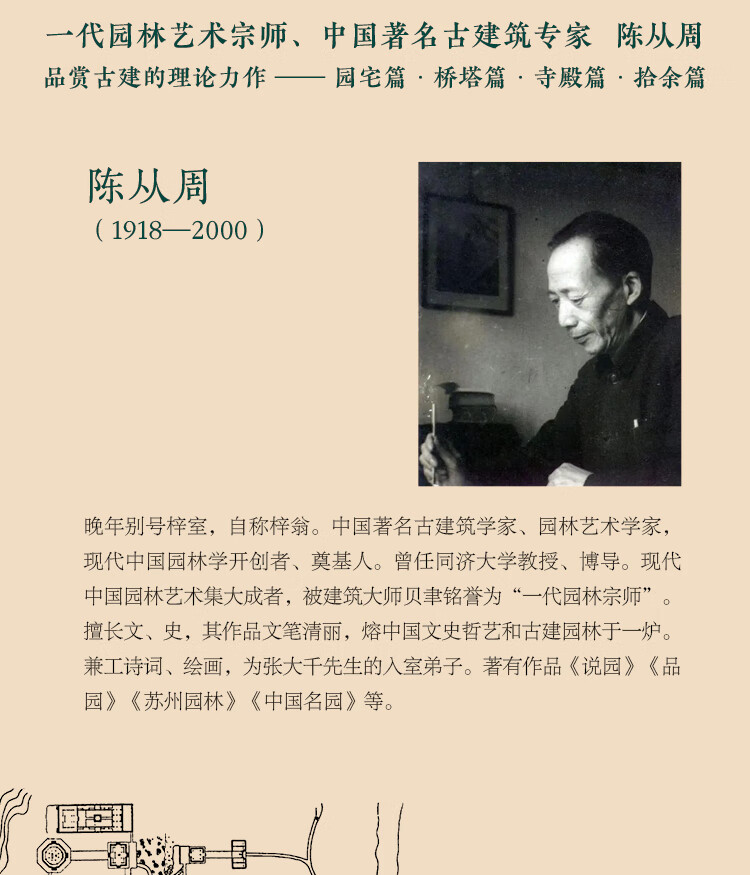 一代园林艺术宗师、中国著名古建筑专家 陈从周
品赏古建的理论力作 —— 园宅篇 · 桥塔篇 · 寺殿篇 · 拾余篇

陈从周
（1918—2000）

晚年别号梓室，自称梓翁。中国著名古建筑学家、园林艺术学家，现代中国园林学开创者、奠基人。曾任同济大学教授、博导。现代中国园林艺术集大成者，被建筑大师贝聿铭誉为“一代园林宗师”。擅长文、史，其作品文笔清丽，熔中国文史哲艺和古建园林于一炉。兼工诗词、绘画，为张大千先生的入室弟子。著有作品《说园》《品园》《苏州园林》《中国名园》等。